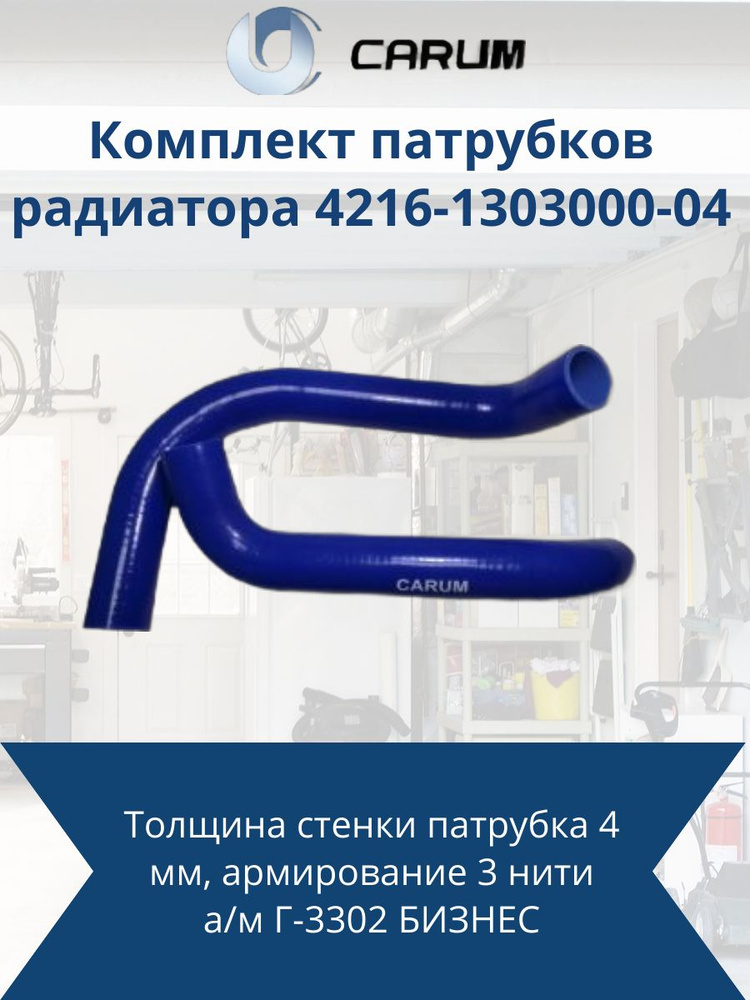 CARUM

Комплект патрубков радиатора 4216-1303000-04

CARUM

Толщина стенки патрубка 4 мм, армирование 3 нити а/м Г-3302 БИЗНЕС